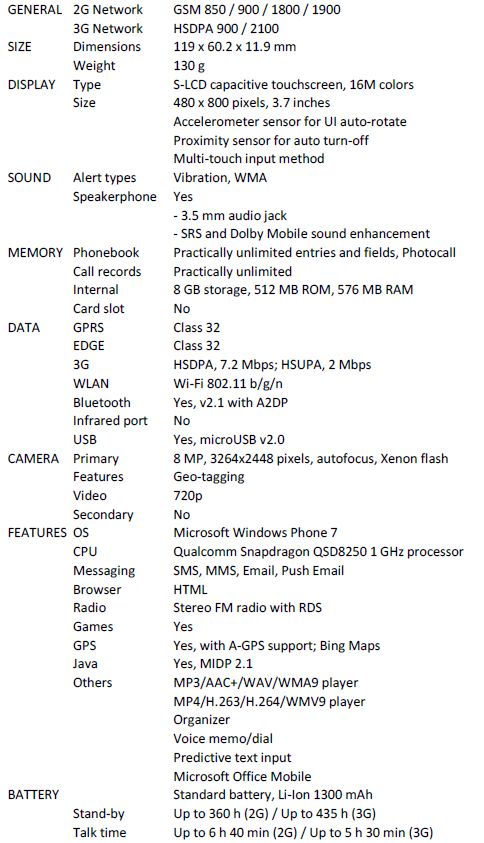 | | | |
|---|---|---|
| GENERAL | 2G Network | GSM 850 / 900 / 1800 / 1900 |
| | 3G Network | HSDPA 900 / 2100 |
| SIZE | Dimensions | 119 x 60.2 x 11.9 mm |
| | Weight | 130 g |
| DISPLAY | Type | S-LCD capacitive touchscreen, 16M colors |
| | Size | 480 x 800 pixels, 3.7 inches |
| | | Accelerometer sensor for UI auto-rotate |
| | | Proximity sensor for auto turn-off |
| | | Multi-touch input method |
| SOUND | Alert types | Vibration, WMA |
| | Speakerphone | Yes |
| | | - 3.5 mm audio jack |
| | | - SRS and Dolby Mobile sound enhancement |
| MEMORY | Phonebook | Practically unlimited entries and fields, Photocall |
| | Call records | Practically unlimited |
| | Internal | 8 GB storage, 512 MB ROM, 576 MB RAM |
| | Card slot | No |
| DATA | GPRS | Class 32 |
| | EDGE | Class 32 |
| | 3G | HSDPA, 7.2 Mbps; HSUPA, 2 Mbps |
| | WLAN | Wi-Fi 802.11 b/g/n |
| | Bluetooth | Yes, v2.1 with A2DP |
| | Infrared port | No |
| | USB | Yes, microUSB v2.0 |
| CAMERA | Primary | 8 MP, 3264x2448 pixels, autofocus, Xenon flash |
| | Features | Geo-tagging |
| | Video | 720p |
| | Secondary | No |
| FEATURES | OS | Microsoft Windows Phone 7 |
| | CPU | Qualcomm Snapdragon QSD8250 1 GHz processor |
| | Messaging | SMS, MMS, Email, Push Email |
| | Browser | HTML |
| | Radio | Stereo FM radio with RDS |
| | Games | Yes |
| | GPS | Yes, with A-GPS support; Bing Maps |
| | Java | Yes, MIDP 2.1 |
| | Others | MP3/AAC+/WAV/WMA9 player |
| | | MP4/H.263/H.264/WMV9 player |
| | | Organizer |
| | | Voice memo/dial |
| | | Predictive text input |
| | | Microsoft Office Mobile |
| BATTERY | | Standard battery, Li-Ion 1300 mAh |
| | Stand-by | Up to 360 h (2G) / Up to 435 h (3G) |
| | Talk time | Up to 6 h 40 min (2G) / Up to 5 h 30 min (3G) |